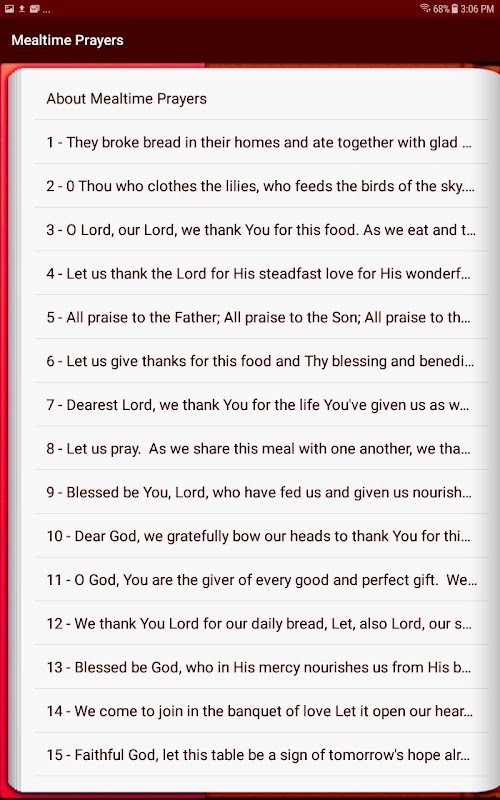 68% 3:06 PM

Mealtime Prayers

About Mealtime Prayers

1 - They broke bread in their homes and ate together with glad ...

2 - 0 Thou who clothes the lilies, who feeds the birds of the sky....

3 - O Lord, our Lord, we thank You for this food. As we eat and t...

4 - Let us thank the Lord for His steadfast love for His wonderf...

5 - All praise to the Father; All praise to the Son; All praise to th...

6 - Let us give thanks for this food and Thy blessing and benedi...

7 - Dearest Lord, we thank You for the life You've given us as w...

8 - Let us pray. As we share this meal with one another, we tha...

9 - Blessed be You, Lord, who have fed us and given us nourish...

10 - Dear God, we gratefully bow our heads to thank You for thi...

11 - O God, You are the giver of every good and perfect gift. We...

12 - We thank You Lord for our daily bread, Let, also Lord, our s...

13 - Blessed be God, who in His mercy nourishes us from His b...

14 - We come to join in the banquet of love Let it open our hear...

15 - Faithful God, let this table be a sign of tomorrow's hope alr...